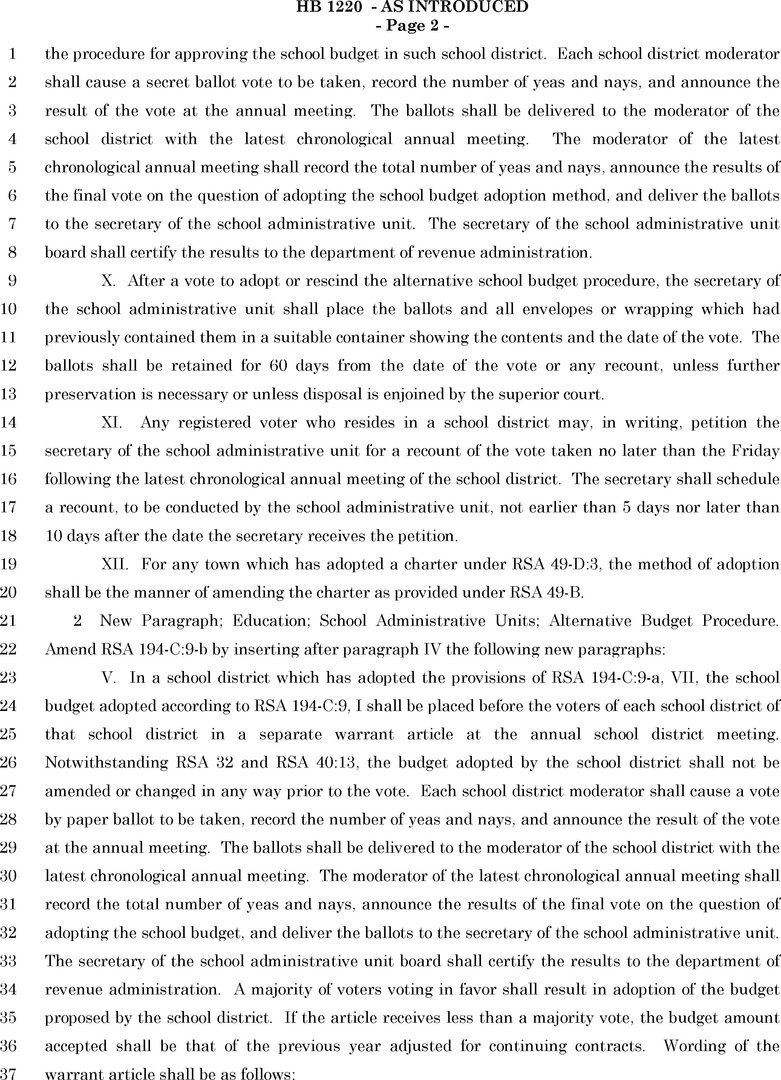 HB 1220 - AS INTRODUCED
- Page 2 -

1 the procedure for approving the school budget in such school district. Each school district moderator 2 shall cause a secret ballot vote to be taken, record the number of yeas and nays, and announce the 3 result of the vote at the annual meeting. The ballots shall be delivered to the moderator of the 4 school district with the latest chronological annual meeting. The moderator of the latest 5 chronological annual meeting shall record the total number of yeas and nays, announce the results of 6 the final vote on the question of adopting the school budget adoption method, and deliver the ballots 7 to the secretary of the school administrative unit. The secretary of the school administrative unit 8 board shall certify the results to the department of revenue administration.

9 X. After a vote to adopt or rescind the alternative school budget procedure, the secretary of 10 the school administrative unit shall place the ballots and all envelopes or wrapping which had 11 previously contained them in a suitable container showing the contents and the date of the vote. The 12 ballots shall be retained for 60 days from the date of the vote or any recount, unless further 13 preservation is necessary or unless disposal is enjoined by the superior court.

14 XI. Any registered voter who resides in a school district may, in writing, petition the 15 secretary of the school administrative unit for a recount of the vote taken no later than the Friday 16 following the latest chronological annual meeting of the school district. The secretary shall schedule 17 a recount, to be conducted by the school administrative unit, not earlier than 5 days nor later than 18 10 days after the date the secretary receives the petition.

19 XII. For any town which has adopted a charter under RSA 49-D:3, the method of adoption 20 shall be the manner of amending the charter as provided under RSA 49-B.

21 2 New Paragraph; Education; School Administrative Units; Alternative Budget Procedure. 22 Amend RSA 194-C:9-b by inserting after paragraph IV the following new paragraphs:

23 V. In a school district which has adopted the provisions of RSA 194-C:9-a, VII, the school 24 budget adopted according to RSA 194-C:9, I shall be placed before the voters of each school district of 25 that school district in a separate warrant article at the annual school district meeting. 26 Notwithstanding RSA 32 and RSA 40:13, the budget adopted by the school district shall not be 27 amended or changed in any way prior to the vote. Each school district moderator shall cause a vote 28 by paper ballot to be taken, record the number of yeas and nays, and announce the result of the vote 29 at the annual meeting. The ballots shall be delivered to the moderator of the school district with the 30 latest chronological annual meeting. The moderator of the latest chronological annual meeting shall 31 record the total number of yeas and nays, announce the results of the final vote on the question of 32 adopting the school budget, and deliver the ballots to the secretary of the school administrative unit. 33 The secretary of the school administrative unit board shall certify the results to the department of 34 revenue administration. A majority of voters voting in favor shall result in adoption of the budget 35 proposed by the school district. If the article receives less than a majority vote, the budget amount 36 accepted shall be that of the previous year adjusted for continuing contracts. Wording of the 37 warrant article shall be as follows: